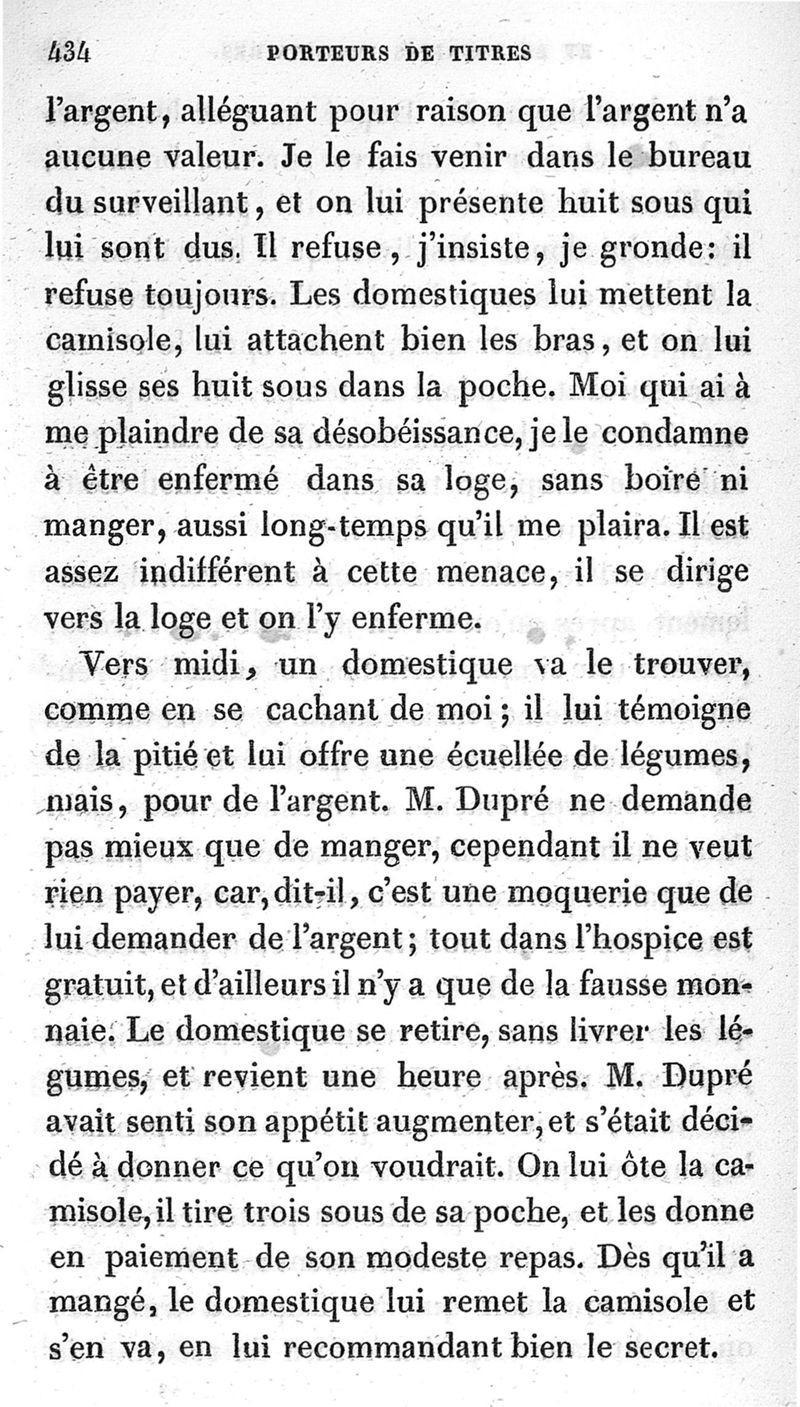 434 PORTEURS DE TITRES

l'argent, alléguant pour raison que l'argent n'a aucune valeur. Je le fais venir dans le bureau du surveillant, et on lui présente huit sous qui lui sont dus. Il refuse, j'insiste, je gronde: il refuse toujours. Les domestiques lui mettent la camisole, lui attachent bien les bras, et on lui glisse ses huit sous dans la poche. Moi qui ai à me plaindre de sa désobéissance, je le condamne à être enfermé dans sa loge, sans boire ni manger, aussi long-temps qu'il me plaira. Il est assez indifférent à cette menace, il se dirige vers la loge et on l'y enferme.

Vers midi, un domestique va le trouver, comme en se cachant de moi; il lui témoigne de la pitié et lui offre une écuellée de légumes, mais, pour de l'argent. M. Dupré ne demande pas mieux que de manger, cependant il ne veut rien payer, car, dit-il, c'est une moquerie que de lui demander de l'argent; tout dans l'hospice est gratuit, et d'ailleurs il n'y a que de la fausse monnaie. Le domestique se retire, sans livrer les légumes, et revient une heure après. M. Dupré avait senti son appétit augmenter, et s'était décidé à donner ce qu'on voudrait. On lui ôte la camisole, il tire trois sous de sa poche, et les donne en paiement de son modeste repas. Dès qu'il a mangé, le domestique lui remet la camisole et s'en va, en lui recommandant bien le secret.